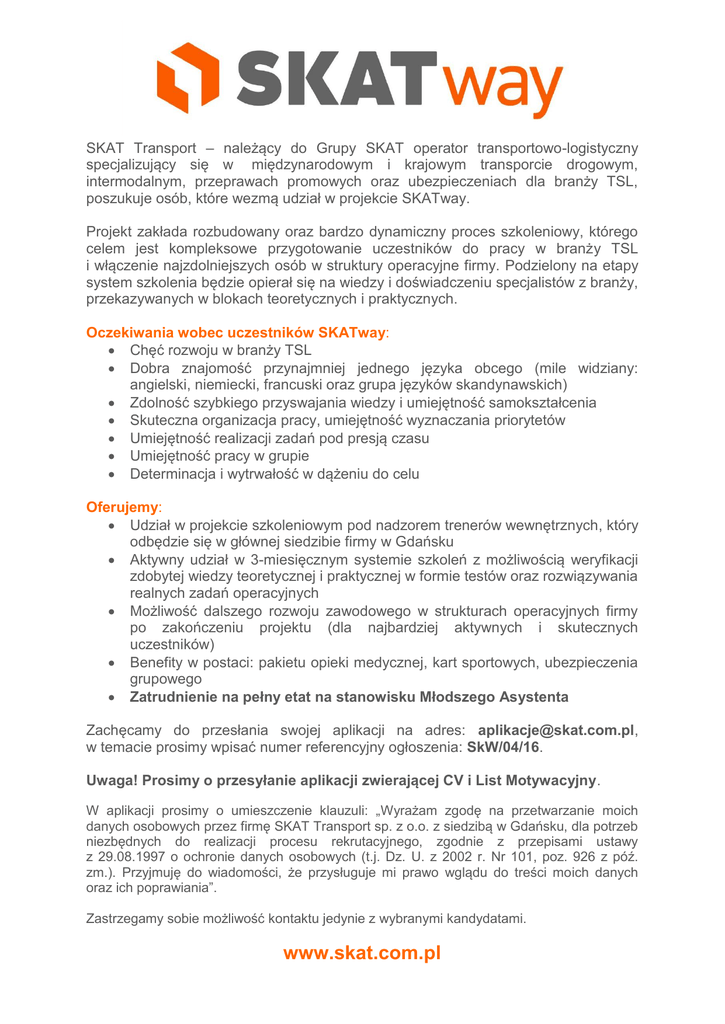 SKATway

SKAT Transport – należący do Grupy SKAT operator transportowo-logistyczny specjalizujący się w międzynarodowym i krajowym transporcie drogowym, intermodalnym, przeprawach promowych oraz ubezpieczeniach dla branży TSL, poszukuje osób, które wezmą udział w projekcie SKATway.

Projekt zakłada rozbudowany oraz bardzo dynamiczny proces szkoleniowy, którego celem jest kompleksowe przygotowanie uczestników do pracy w branży TSL i włączenie najzdolniejszych osób w struktury operacyjne firmy. Podzielony na etapy system szkolenia będzie opierał się na wiedzy i doświadczeniu specjalistów z branży, przekazywanych w blokach teoretycznych i praktycznych.

Oczekiwania wobec uczestników SKATway:
• Chęć rozwoju w branży TSL
• Dobra znajomość przynajmniej jednego języka obcego (mile widziany: angielski, niemiecki, francuski oraz grupa języków skandynawskich)
• Zdolność szybkiego przyswajania wiedzy i umiejętność samokształcenia
• Skuteczna organizacja pracy, umiejętność wyznaczania priorytetów
• Umiejętność realizacji zadań pod presją czasu
• Umiejętność pracy w grupie
• Determinacja i wytrwałość w dążeniu do celu

Oferujemy:
• Udział w projekcie szkoleniowym pod nadzorem trenerów wewnętrznych, który odbędzie się w głównej siedzibie firmy w Gdańsku
• Aktywny udział w 3-miesięcznym systemie szkoleń z możliwością weryfikacji zdobytej wiedzy teoretycznej i praktycznej w formie testów oraz rozwiązywania realnych zadań operacyjnych
• Możliwość dalszego rozwoju zawodowego w strukturach operacyjnych firmy po zakończeniu projektu (dla najbardziej aktywnych i skutecznych uczestników)
• Benefity w postaci: pakietu opieki medycznej, kart sportowych, ubezpieczenia grupowego
• Zatrudnienie na pełny etat na stanowisku Młodszego Asystenta

Zachęcamy do przesłania swojej aplikacji na adres: aplikacje@skat.com.pl, w temacie prosimy wpisać numer referencyjny ogłoszenia: SkW/04/16.

Uwaga! Prosimy o przesyłanie aplikacji zwierającej CV i List Motywacyjny.

W aplikacji prosimy o umieszczenie klauzuli: „Wyrażam zgodę na przetwarzanie moich danych osobowych przez firmę SKAT Transport sp. z o.o. z siedzibą w Gdańsku, dla potrzeb niezbędnych do realizacji procesu rekrutacyjnego, zgodnie z przepisami ustawy z 29.08.1997 o ochronie danych osobowych (t.j. Dz. U. z 2002 r. Nr 101, poz. 926 z póź. zm.). Przyjmuję do wiadomości, że przysługuje mi prawo wglądu do treści moich danych oraz ich poprawiania”.

Zastrzegamy sobie możliwość kontaktu jedynie z wybranymi kandydatami.

www.skat.com.pl